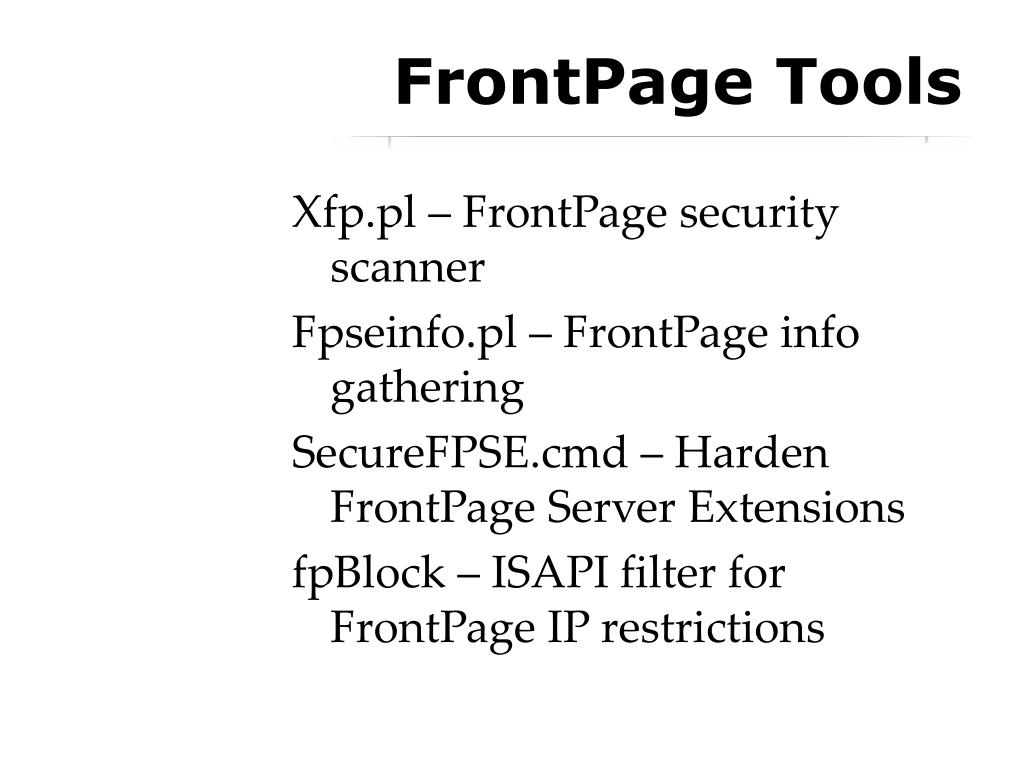 FrontPage Tools

Xfp.pl – FrontPage security scanner

Fpseinfo.pl – FrontPage info gathering

SecureFPSE.cmd – Harden FrontPage Server Extensions

fpBlock – ISAPI filter for FrontPage IP restrictions